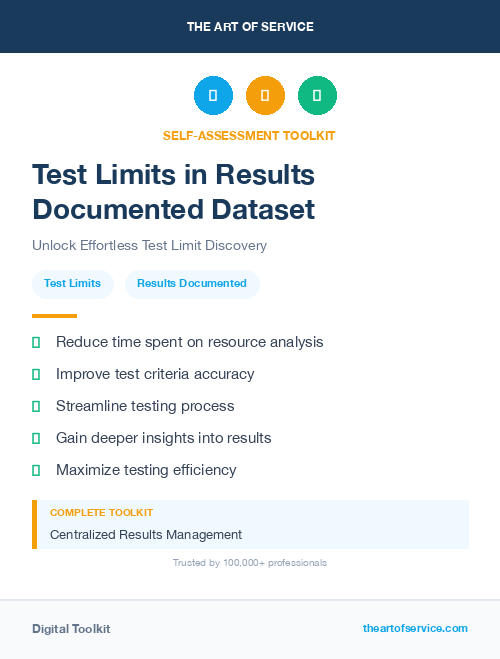 THE ART OF SERVICE

SELF-ASSESSMENT TOOLKIT

Test Limits in Results Documented Dataset

Unlock Effortless Test Limit Discovery

Test Limits

Results Documented

Reduce time spent on resource analysis

Improve test criteria accuracy

Streamline testing process

Gain deeper insights into results

Maximize testing efficiency

COMPLETE TOOLKIT

Centralized Results Management

Trusted by 100,000+ professionals

Digital Toolkit

theartofservice.com